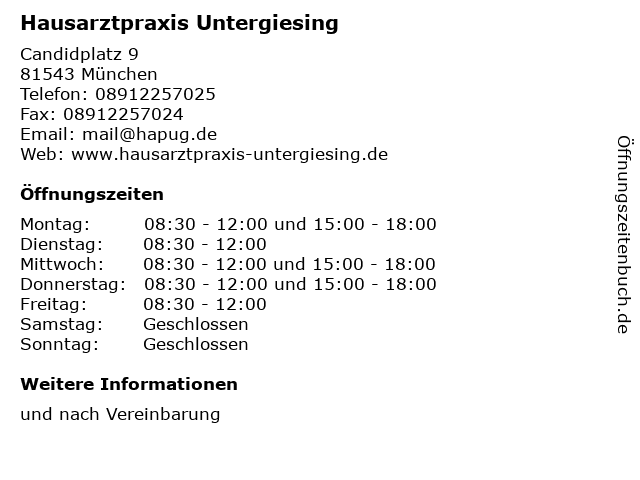 Hausarztpraxis Untergiesing

Candidplatz 9
81543 München
Telefon: 08912257025
Fax: 08912257024
Email: mail@hapug.de
Web: www.hausarztpraxis-untergiesing.de

Öffnungszeiten

| | |
|---|---|
| Montag: | 08:30 - 12:00 und 15:00 - 18:00 |
| Dienstag: | 08:30 - 12:00 |
| Mittwoch: | 08:30 - 12:00 und 15:00 - 18:00 |
| Donnerstag: | 08:30 - 12:00 und 15:00 - 18:00 |
| Freitag: | 08:30 - 12:00 |
| Samstag: | Geschlossen |
| Sonntag: | Geschlossen |

Weitere Informationen

und nach Vereinbarung

Öffnungszeitenbuch.de